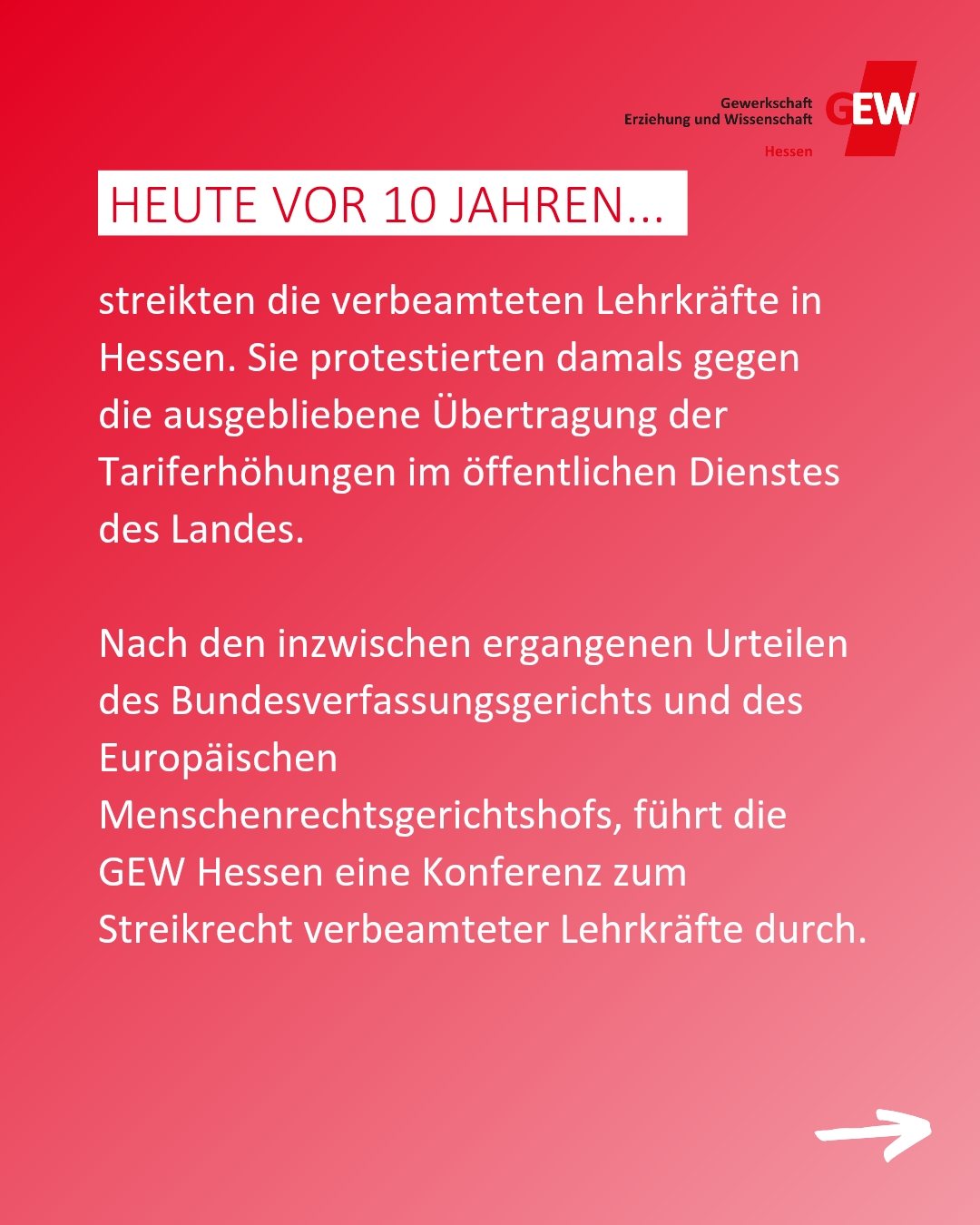 Gewerkschaft
Erziehung und Wissenschaft
GEW
Hessen

HEUTE VOR 10 JAHREN...

streikten die verbeamteten Lehrkräfte in Hessen. Sie protestierten damals gegen die ausgebliebene Übertragung der Tariferhöhungen im öffentlichen Dienstes des Landes.

Nach den inzwischen ergangenen Urteilen des Bundesverfassungsgerichts und des Europäischen Menschenrechtsgerichtshofs, führt die GEW Hessen eine Konferenz zum Streikrecht verbeamteter Lehrkräfte durch.